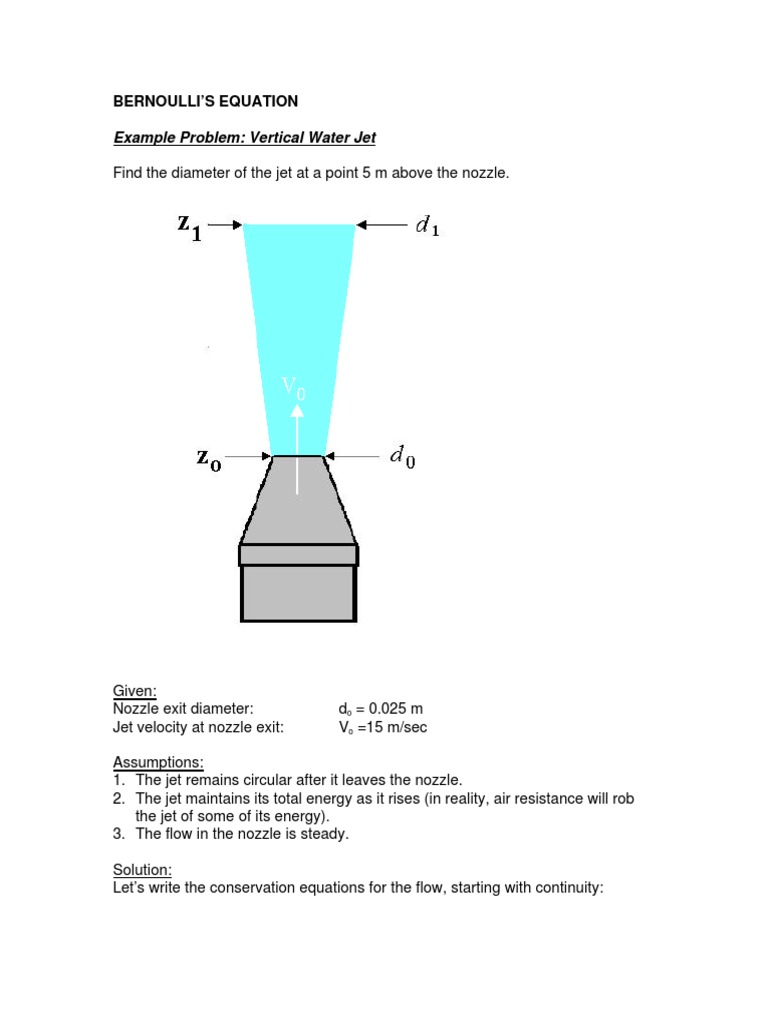 BERNOULLI'S EQUATION

Example Problem: Vertical Water Jet

Find the diameter of the jet at a point 5 m above the nozzle.

$z_1$ $d_1$

$V_0$

$z_0$ $d_0$

Given:
Nozzle exit diameter: $d_o$ = 0.025 m
Jet velocity at nozzle exit: $V_o$ =15 m/sec

Assumptions:
1. The jet remains circular after it leaves the nozzle.
2. The jet maintains its total energy as it rises (in reality, air resistance will rob the jet of some of its energy).
3. The flow in the nozzle is steady.

Solution:
Let's write the conservation equations for the flow, starting with continuity: